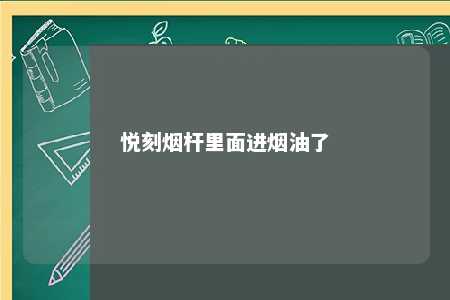 悦刻烟杆里面进烟油了